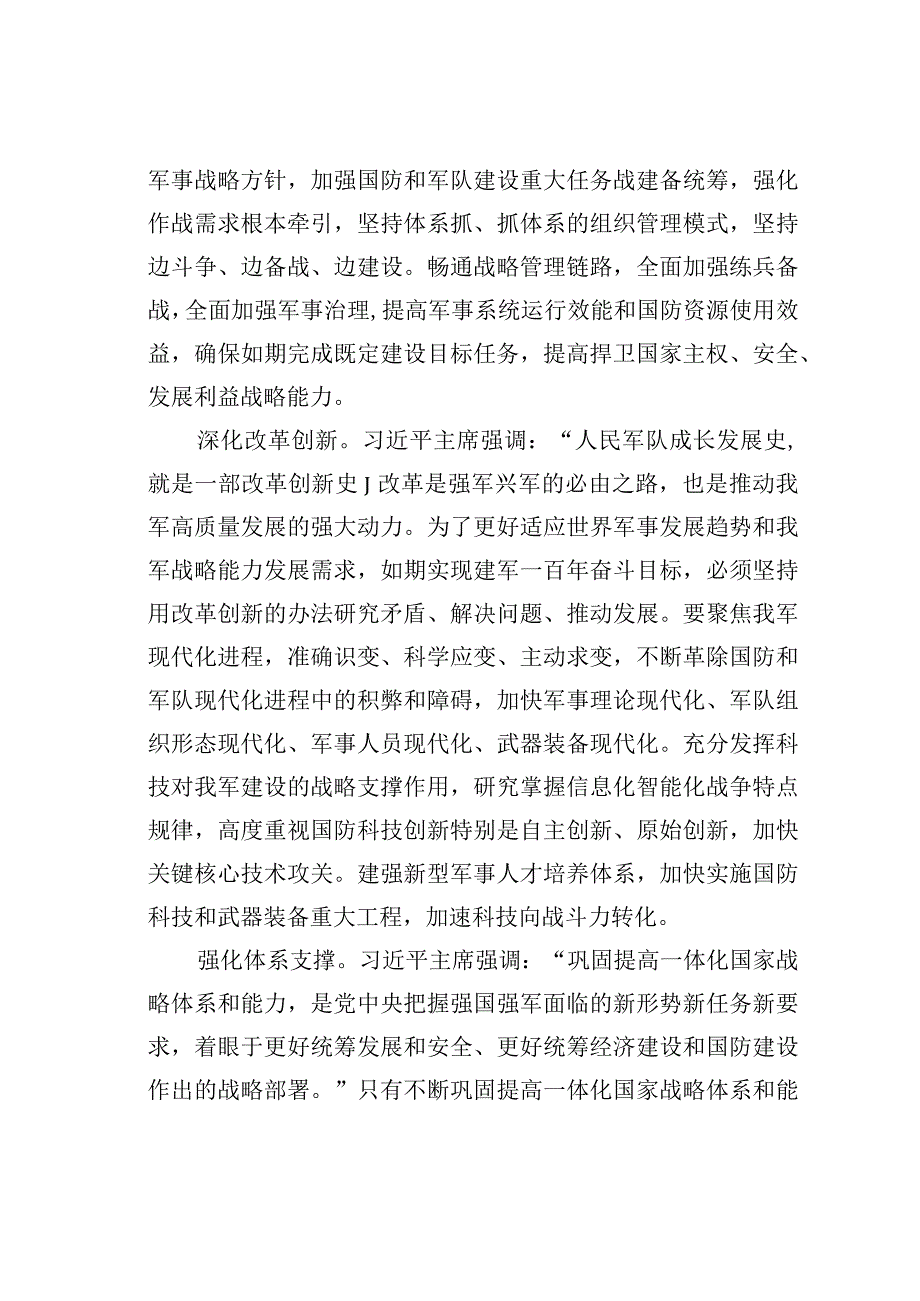 军事战略方针，加强国防和军队建设重大任务战建备统筹，强化作战需求根本牵引，坚持体系抓、抓体系的组织管理模式，坚持边斗争、边备战、边建设。畅通战略管理链路，全面加强练兵备战，全面加强军事治理，提高军事系统运行效能和国防资源使用效益，确保如期完成既定建设目标任务，提高捍卫国家主权、安全、发展利益战略能力。

深化改革创新。习近平主席强调：“人民军队成长发展史，就是一部改革创新史J改革是强军兴军的必由之路，也是推动我军高质量发展的强大动力。为了更好适应世界军事发展趋势和我军战略能力发展需求，如期实现建军一百年奋斗目标，必须坚持用改革创新的办法研究矛盾、解决问题、推动发展。要聚焦我军现代化进程，准确识变、科学应变、主动求变，不断革除国防和军队现代化进程中的积弊和障碍，加快军事理论现代化、军队组织形态现代化、军事人员现代化、武器装备现代化。充分发挥科技对我军建设的战略支撑作用，研究掌握信息化智能化战争特点规律，高度重视国防科技创新特别是自主创新、原始创新，加快关键核心技术攻关。建强新型军事人才培养体系，加快实施国防科技和武器装备重大工程，加速科技向战斗力转化。

强化体系支撑。习近平主席强调：“巩固提高一体化国家战略体系和能力，是党中央把握强国强军面临的新形势新任务新要求，着眼于更好统筹发展和安全、更好统筹经济建设和国防建设作出的战略部署。”只有不断巩固提高一体化国家战略体系和能